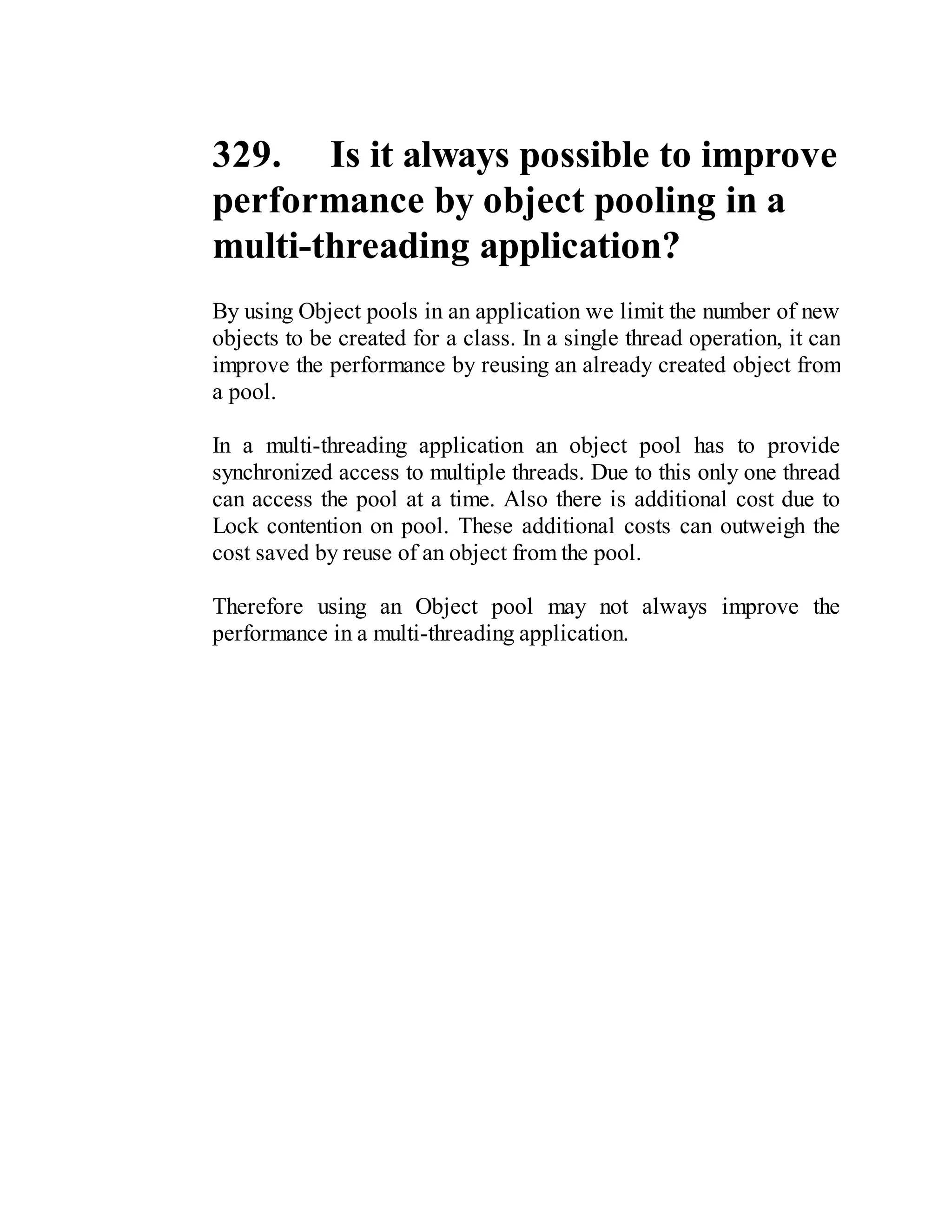 329. Is it always possible to improve performance by object pooling in a multi-threading application?

By using Object pools in an application we limit the number of new objects to be created for a class. In a single thread operation, it can improve the performance by reusing an already created object from a pool.

In a multi-threading application an object pool has to provide synchronized access to multiple threads. Due to this only one thread can access the pool at a time. Also there is additional cost due to Lock contention on pool. These additional costs can outweigh the cost saved by reuse of an object from the pool.

Therefore using an Object pool may not always improve the performance in a multi-threading application.